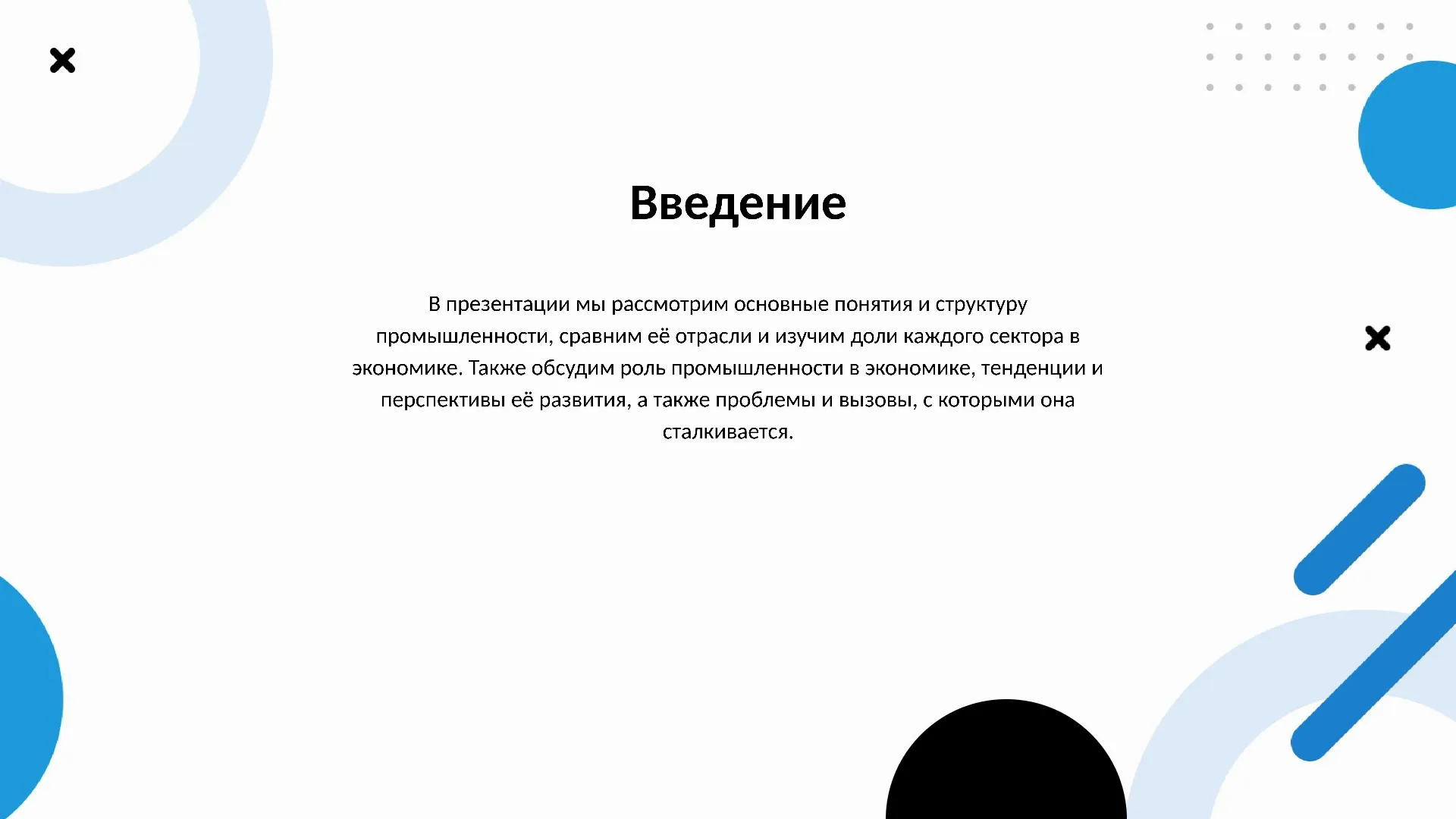 Введение

В презентации мы рассмотрим основные понятия и структуру промышленности, сравним её отрасли и изучим доли каждого сектора в экономике. Также обсудим роль промышленности в экономике, тенденции и перспективы её развития, а также проблемы и вызовы, с которыми она сталкивается.